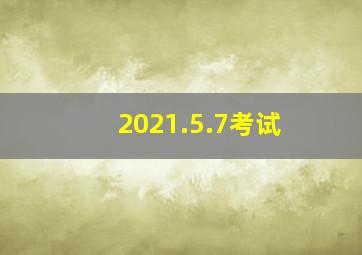 2021.5.7考试